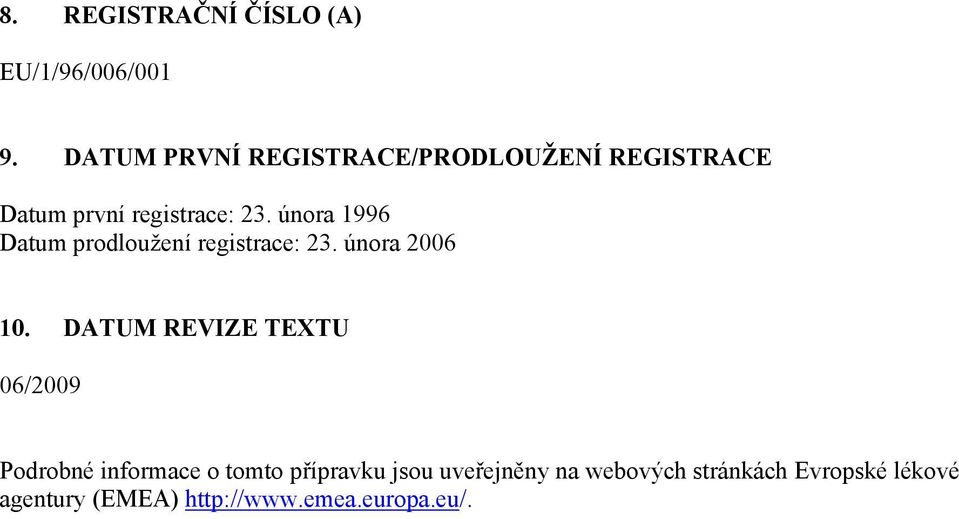 8. REGISTRAČNÍ ČÍSLO (A)

EU/1/96/006/001

9. DATUM PRVNÍ REGISTRACE/PRODLOUŽENÍ REGISTRACE

Datum první registrace: 23. února 1996
Datum prodloužení registrace: 23. února 2006

10. DATUM REVIZE TEXTU

06/2009

Podrobné informace o tomto přípravku jsou uveřejněny na webových stránkách Evropské lékové agentury (EMEA) http://www.emea.europa.eu/.